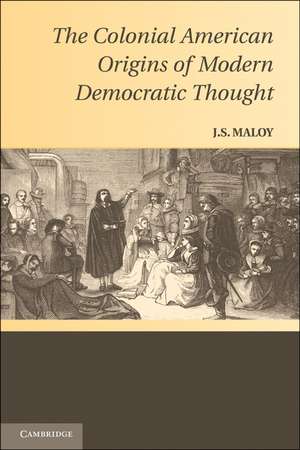 The Colonial American Origins of Modern Democratic Thought

J.S. MALOY

CAMBRIDGE